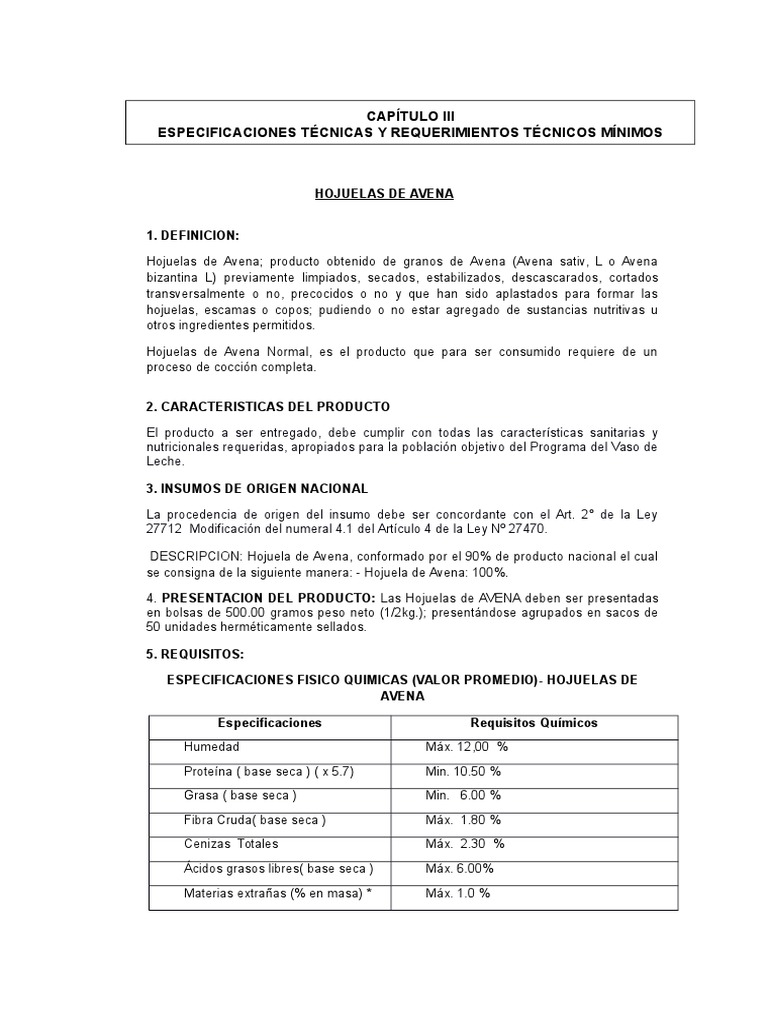 CAPÍTULO III
ESPECIFICACIONES TÉCNICAS Y REQUERIMIENTOS TÉCNICOS MÍNIMOS

HOJUELAS DE AVENA

1. DEFINICION:

Hojuelas de Avena; producto obtenido de granos de Avena (Avena sativ, L o Avena bizantina L) previamente limpiados, secados, estabilizados, descascarados, cortados transversalmente o no, precocidos o no y que han sido aplastados para formar las hojuelas, escamas o copos; pudiendo o no estar agregado de sustancias nutritivas u otros ingredientes permitidos.

Hojuelas de Avena Normal, es el producto que para ser consumido requiere de un proceso de cocción completa.

2. CARACTERISTICAS DEL PRODUCTO

El producto a ser entregado, debe cumplir con todas las características sanitarias y nutricionales requeridas, apropiados para la población objetivo del Programa del Vaso de Leche.

3. INSUMOS DE ORIGEN NACIONAL

La procedencia de origen del insumo debe ser concordante con el Art. 2° de la Ley 27712 Modificación del numeral 4.1 del Artículo 4 de la Ley Nº 27470.

DESCRIPCION: Hojuela de Avena, conformado por el 90% de producto nacional el cual se consigna de la siguiente manera: - Hojuela de Avena: 100%.

4. PRESENTACION DEL PRODUCTO: Las Hojuelas de AVENA deben ser presentadas en bolsas de 500.00 gramos peso neto (1/2kg.); presentándose agrupados en sacos de 50 unidades herméticamente sellados.

5. REQUISITOS:

ESPECIFICACIONES FISICO QUIMICAS (VALOR PROMEDIO)- HOJUELAS DE AVENA

| Especificaciones | Requisitos Químicos |
|---|---|
| Humedad | Máx. 12,00 % |
| Proteína ( base seca ) ( x 5.7) | Min. 10.50 % |
| Grasa ( base seca ) | Min. 6.00 % |
| Fibra Cruda( base seca ) | Máx. 1.80 % |
| Cenizas Totales | Máx. 2.30 % |
| Ácidos grasos libres( base seca ) | Máx. 6.00% |
| Materias extrañas (% en masa) * | Máx. 1.0 % |